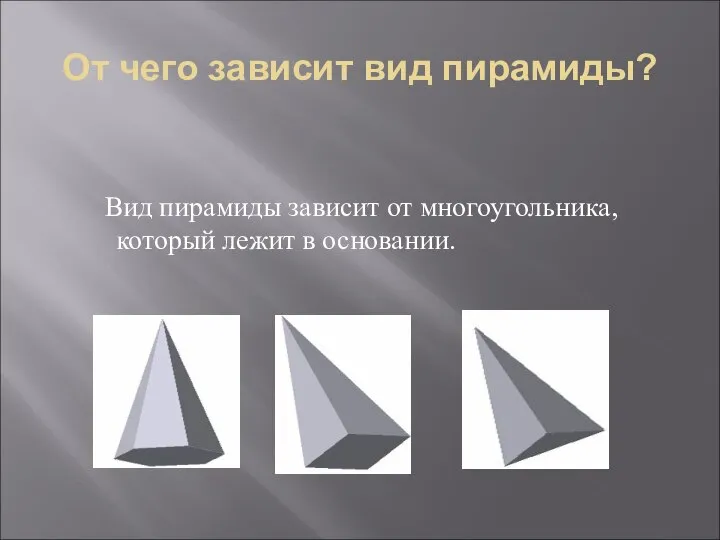 От чего зависит вид пирамиды?

Вид пирамиды зависит от многоугольника, который лежит в основании.